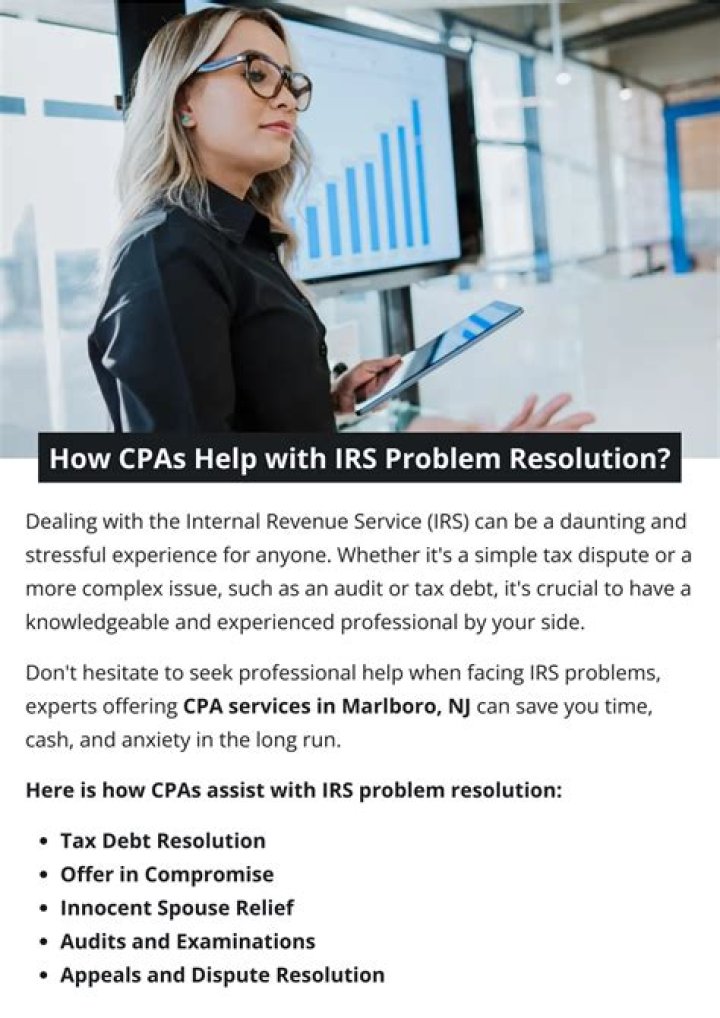 How CPAs Help with IRS Problem Resolution?

Dealing with the Internal Revenue Service (IRS) can be a daunting and stressful experience for anyone. Whether it's a simple tax dispute or a more complex issue, such as an audit or tax debt, it's crucial to have a knowledgeable and experienced professional by your side.

Don't hesitate to seek professional help when facing IRS problems, experts offering CPA services in Marlboro, NJ can save you time, cash, and anxiety in the long run.

Here is how CPAs assist with IRS problem resolution:

• Tax Debt Resolution
• Offer in Compromise
• Innocent Spouse Relief
• Audits and Examinations
• Appeals and Dispute Resolution